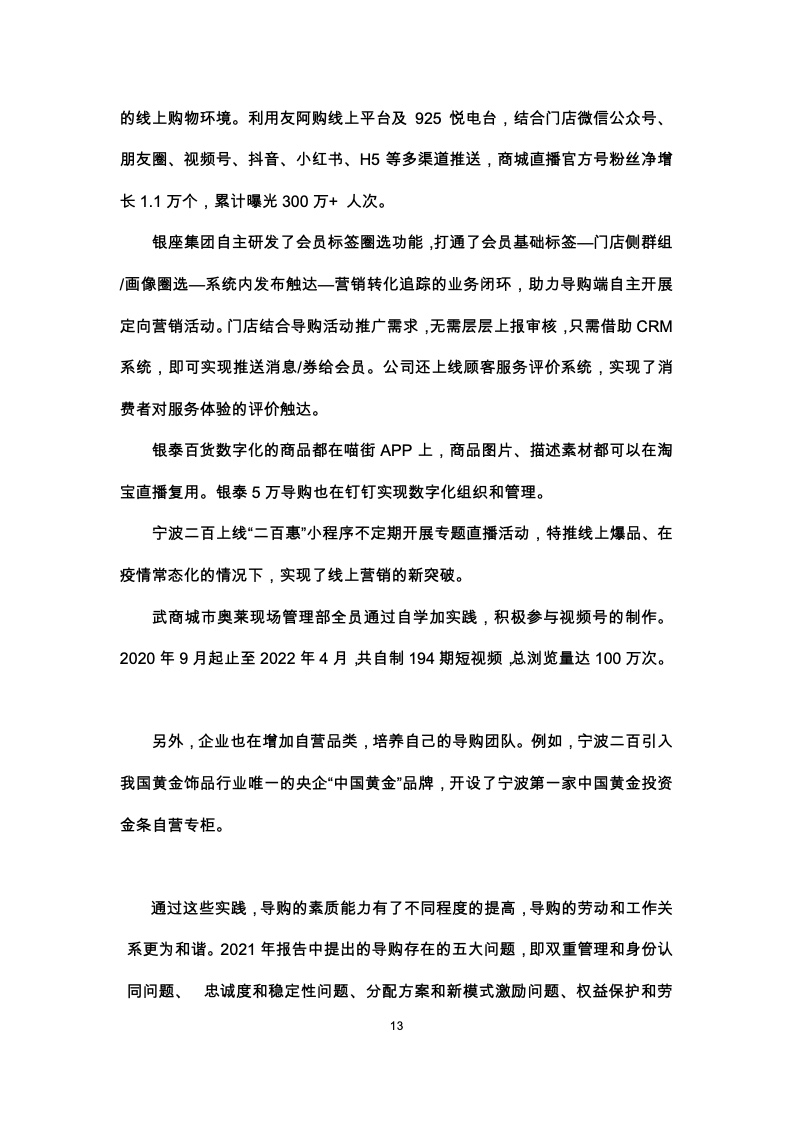 的线上购物环境。利用友阿购线上平台及 925 悦电台，结合门店微信公众号、朋友圈、视频号、抖音、小红书、H5 等多渠道推送，商城直播官方号粉丝净增长 1.1 万个，累计曝光 300 万+ 人次。

银座集团自主研发了会员标签圈选功能，打通了会员基础标签—门店侧群组/画像圈选—系统内发布触达—营销转化追踪的业务闭环，助力导购端自主开展定向营销活动。门店结合导购活动推广需求，无需层层上报审核，只需借助 CRM 系统，即可实现推送消息/券给会员。公司还上线顾客服务评价系统，实现了消费者对服务体验的评价触达。

银泰百货数字化的商品都在喵街 APP 上，商品图片、描述素材都可以在淘宝直播复用。银泰 5 万导购也在钉钉实现数字化组织和管理。

宁波二百上线“二百惠”小程序不定期开展专题直播活动，特推线上爆品、在疫情常态化的情况下，实现了线上营销的新突破。

武商城市奥莱现场管理部全员通过自学加实践，积极参与视频号的制作。2020 年 9 月起止至 2022 年 4 月，共自制 194 期短视频，总浏览量达 100 万次。

另外，企业也在增加自营品类，培养自己的导购团队。例如，宁波二百引入我国黄金饰品行业唯一的央企“中国黄金”品牌，开设了宁波第一家中国黄金投资金条自营专柜。

通过这些实践，导购的素质能力有了不同程度的提高，导购的劳动和工作关系更为和谐。2021 年报告中提出的导购存在的五大问题，即双重管理和身份认同问题、 忠诚度和稳定性问题、分配方案和新模式激励问题、权益保护和劳

13